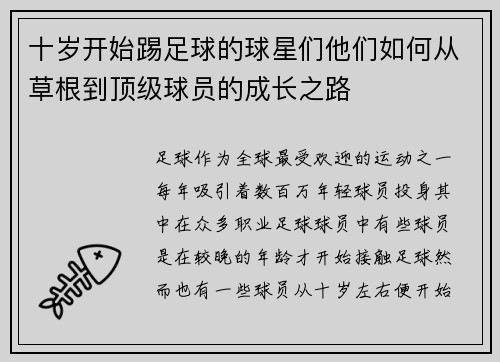 十岁开始踢足球的球星们他们如何从草根到顶级球员的成长之路

足球作为全球最受欢迎的运动之一每年吸引着数百万年轻球员投身其中在众多职业足球球员中有些球员是在较晚的年龄才开始接触足球然而也有一些球员从十岁左右便开始